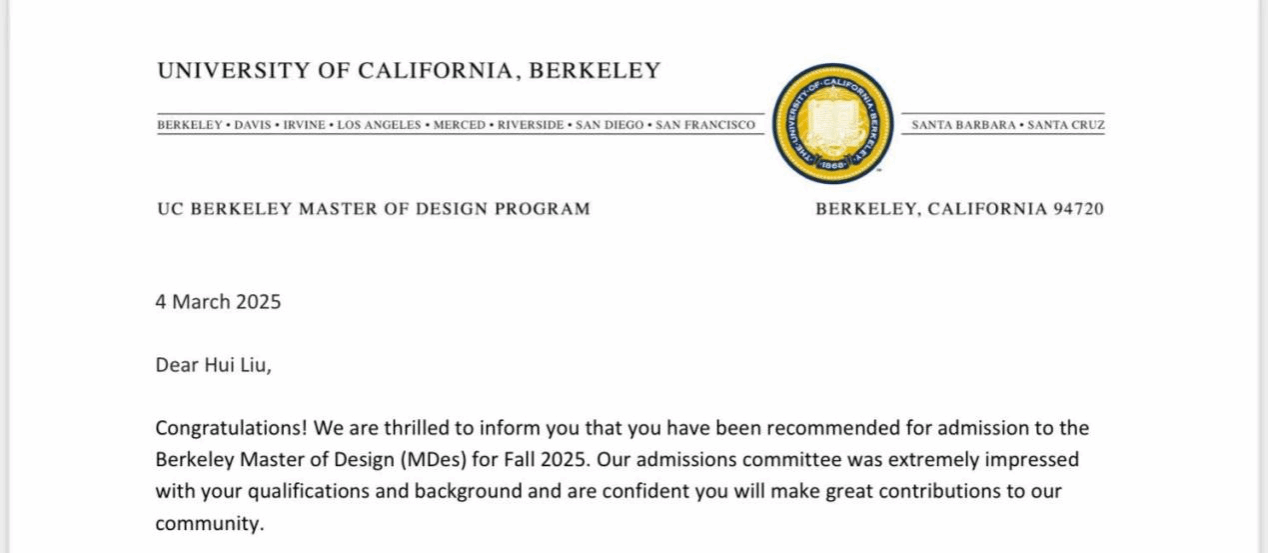 UNIVERSITY OF CALIFORNIA, BERKELEY

BERKELEY • DAVIS • IRVINE • LOS ANGELES • MERCED • RIVERSIDE • SAN DIEGO • SAN FRANCISCO

THE UNIVERSITY OF CALIFORNIA BERKELEY 1868

SANTA BARBARA • SANTA CRUZ

UC BERKELEY MASTER OF DESIGN PROGRAM

BERKELEY, CALIFORNIA 94720

4 March 2025

Dear Hui Liu,

Congratulations! We are thrilled to inform you that you have been recommended for admission to the Berkeley Master of Design (MDes) for Fall 2025. Our admissions committee was extremely impressed with your qualifications and background and are confident you will make great contributions to our community.